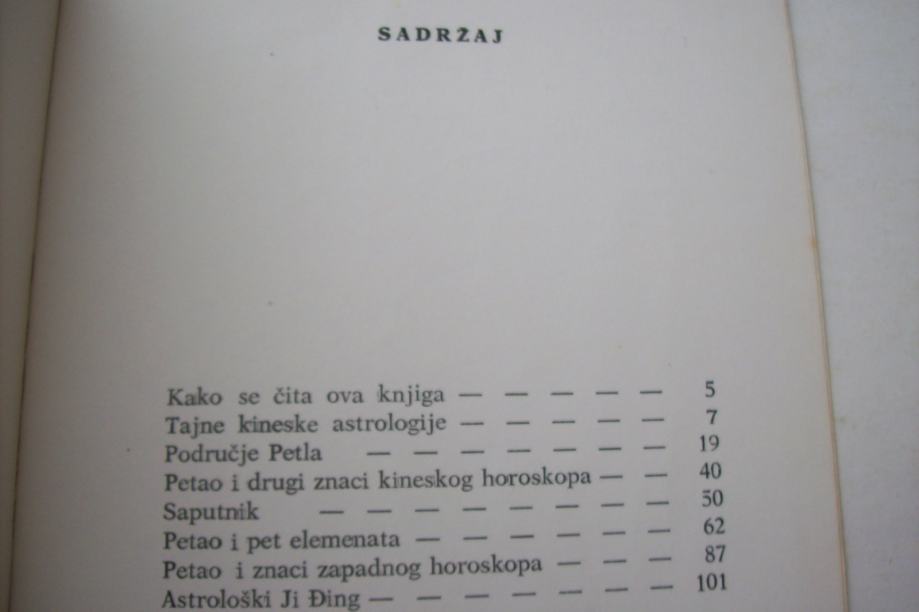 SADRŽAJ

Kako se čita ova knjiga 5
Tajne kineske astrologije 7
Područje Petla 19
Petao i drugi znaci kineskog horoskopa 40
Saputnik 50
Petao i pet elemenata 62
Petao i znaci zapadnog horoskopa 87
Astrološki Ji Đing 101